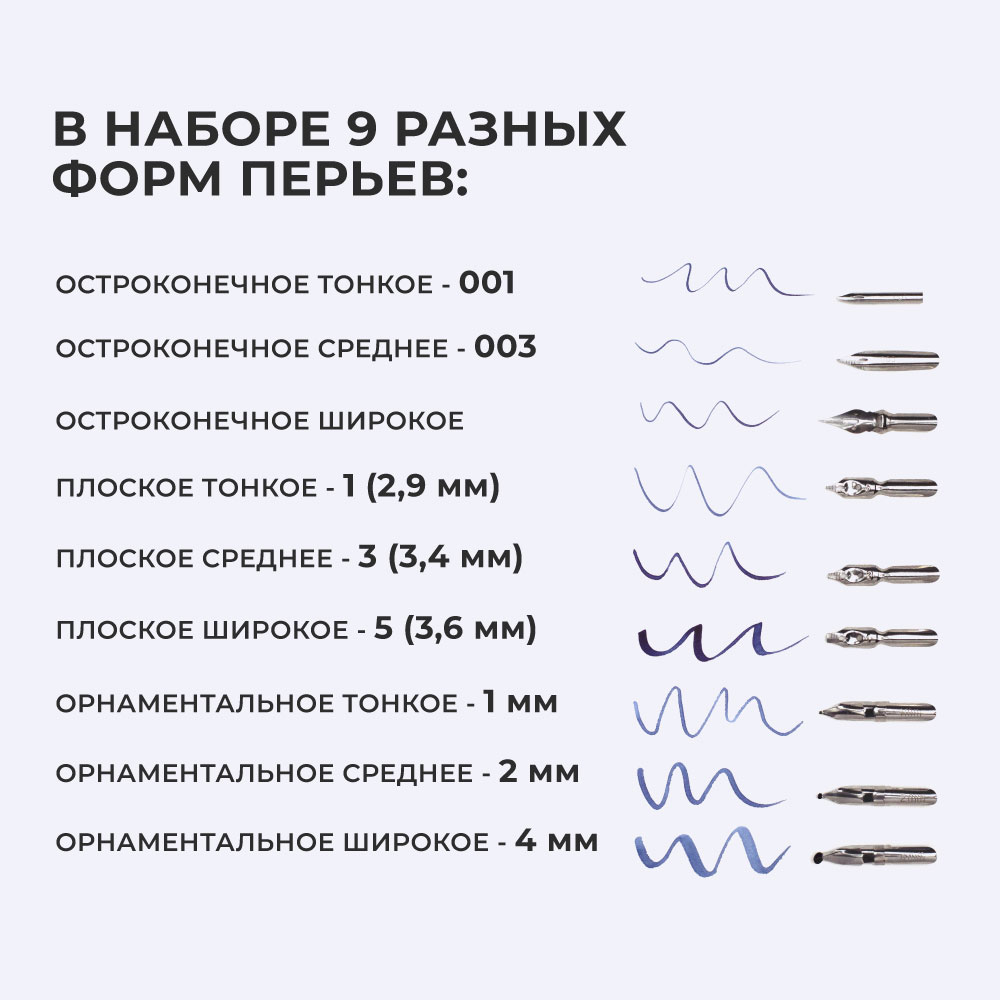 В НАБОРЕ 9 РАЗНЫХ ФОРМ ПЕРЬЕВ:

ОСТРОКОНЕЧНОЕ ТОНКОЕ - 001

ОСТРОКОНЕЧНОЕ СРЕДНЕЕ - 003

ОСТРОКОНЕЧНОЕ ШИРОКОЕ

ПЛОСКОЕ ТОНКОЕ - 1 (2,9 мм)

ПЛОСКОЕ СРЕДНЕЕ - 3 (3,4 мм)

ПЛОСКОЕ ШИРОКОЕ - 5 (3,6 мм)

ОРНАМЕНТАЛЬНОЕ ТОНКОЕ - 1 мм

ОРНАМЕНТАЛЬНОЕ СРЕДНЕЕ - 2 мм

ОРНАМЕНТАЛЬНОЕ ШИРОКОЕ - 4 мм